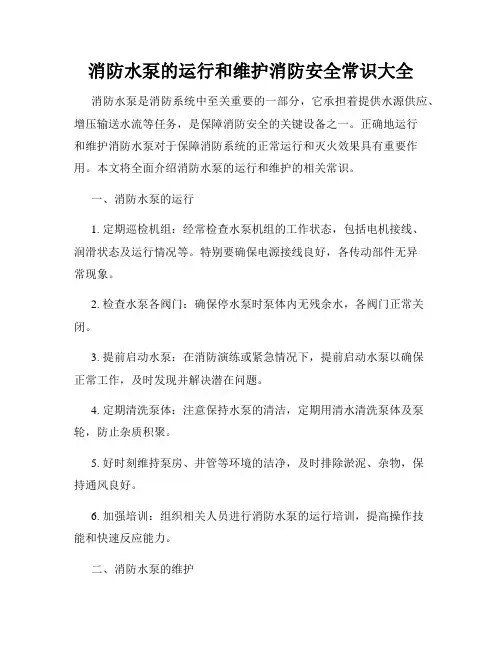 消防水泵的运行和维护消防安全常识大全

消防水泵是消防系统中至关重要的一部分，它承担着提供水源供应、增压输送水流等任务，是保障消防安全的关键设备之一。正确地运行和维护消防水泵对于保障消防系统的正常运行和灭火效果具有重要作用。本文将全面介绍消防水泵的运行和维护的相关常识。

一、消防水泵的运行

1. 定期巡检机组：经常检查水泵机组的工作状态，包括电机接线、润滑状态及运行情况等。特别要确保电源接线良好，各传动部件无异常现象。

2. 检查水泵各阀门：确保停水泵时泵体内无残余水，各阀门正常关闭。

3. 提前启动水泵：在消防演练或紧急情况下，提前启动水泵以确保正常工作，及时发现并解决潜在问题。

4. 定期清洗泵体：注意保持水泵的清洁，定期用清水清洗泵体及泵轮，防止杂质积聚。

5. 好时刻维持泵房、井管等环境的洁净，及时排除淤泥、杂物，保持通风良好。

6. 加强培训：组织相关人员进行消防水泵的运行培训，提高操作技能和快速反应能力。

二、消防水泵的维护